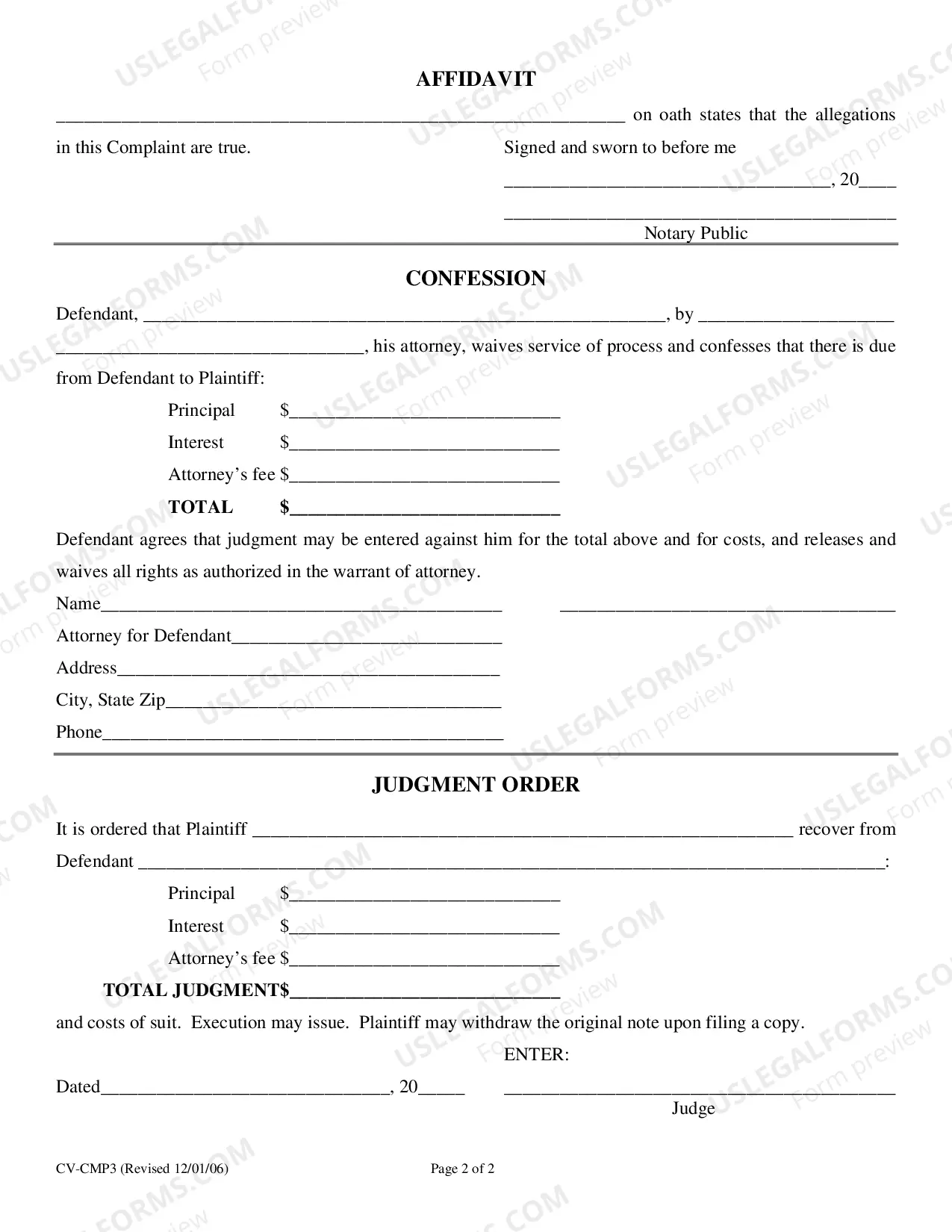 AFFIDAVIT

____ on oath states that the allegations in this Complaint are true.

Signed and sworn to before me

____, 20____

____
Notary Public

CONFESSION

Defendant, ____, by ____ ____, his attorney, waives service of process and confesses that there is due from Defendant to Plaintiff:

Principal $____
Interest $____
Attorney's fee $____
TOTAL $____

Defendant agrees that judgment may be entered against him for the total above and for costs, and releases and waives all rights as authorized in the warrant of attorney.

Name____ ____
Attorney for Defendant____
Address____
City, State Zip____
Phone____

JUDGMENT ORDER

It is ordered that Plaintiff ____ recover from Defendant ____:

Principal $____
Interest $____
Attorney's fee $____
TOTAL JUDGMENT$____

and costs of suit. Execution may issue. Plaintiff may withdraw the original note upon filing a copy.

ENTER:

Dated____, 20____ ____
Judge

CV-CMP3 (Revised 12/01/06) Page 2 of 2

USLEGALFORMS.COM Form preview